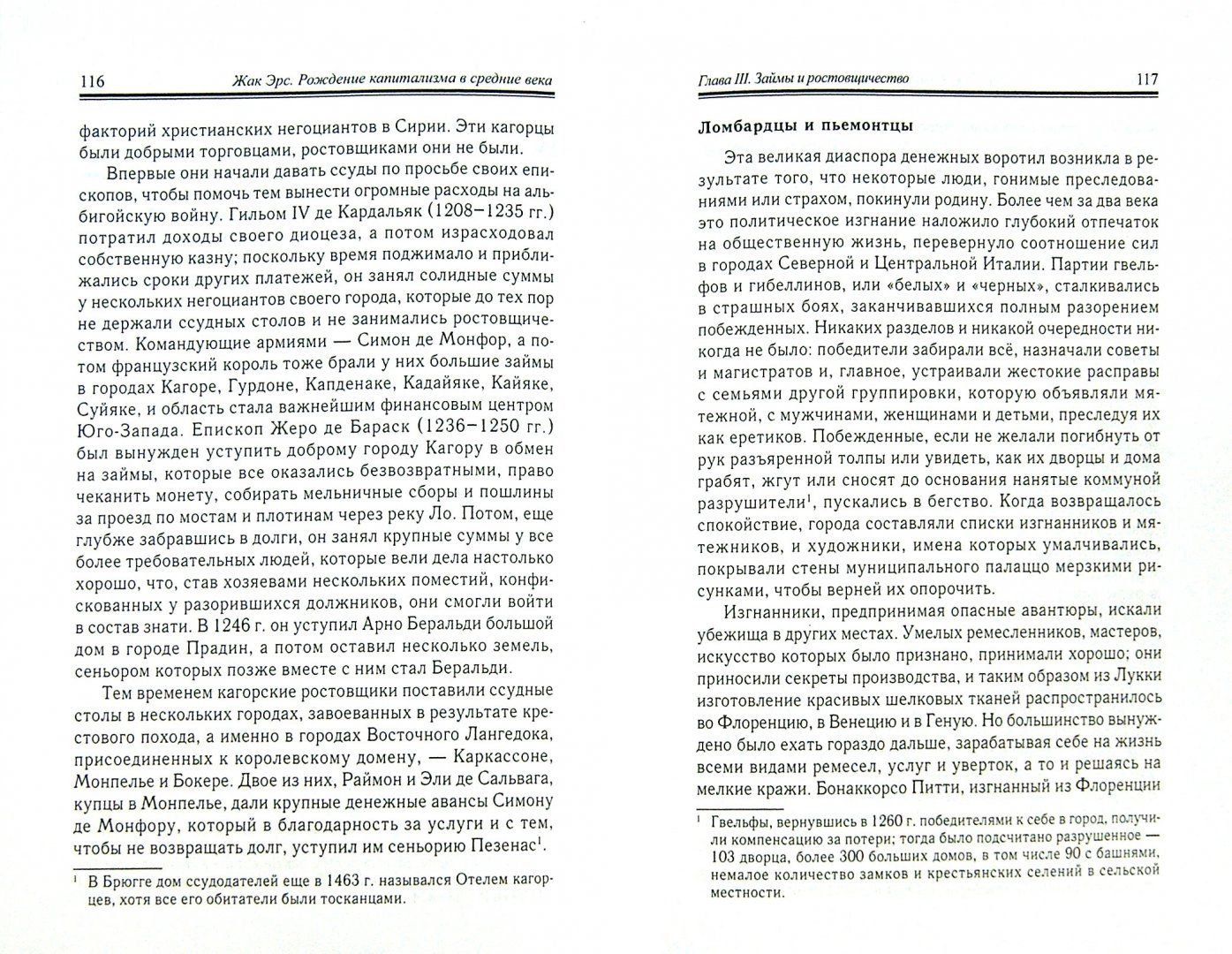 116 Жак Эрс. Рождение капитализма в средние века

факторий христианских негоциантов в Сирии. Эти кагорцы были добрыми торговцами, ростовщиками они не были.

Впервые они начали давать ссуды по просьбе своих епископов, чтобы помочь тем вынести огромные расходы на альбигойскую войну. Гильом IV де Кардальяк (1208–1235 гг.) потратил доходы своего диоцеза, а потом израсходовал собственную казну; поскольку время поджимало и приближались сроки других платежей, он занял солидные суммы у нескольких негоциантов своего города, которые до тех пор не держали ссудных столов и не занимались ростовщичеством. Командующие армиями — Симон де Монфор, а потом французский король тоже брали у них большие займы в городах Кагоре, Гурдоне, Капденаке, Кадайяке, Кайяке, Суйяке, и область стала важнейшим финансовым центром Юго-Запада. Епископ Жеро де Бараск (1236–1250 гг.) был вынужден уступить доброму городу Кагору в обмен на займы, которые все оказались безвозвратными, право чеканить монету, собирать мельничные сборы и пошлины за проезд по мостам и плотинам через реку Ло. Потом, еще глубже забравшись в долги, он занял крупные суммы у все более требовательных людей, которые вели дела настолько хорошо, что, став хозяевами нескольких поместий, конфискованных у разорившихся должников, они смогли войти в состав знати. В 1246 г. он уступил Арно Беральди большой дом в городе Прадин, а потом оставил несколько земель, сеньором которых позже вместе с ним стал Беральди.

Тем временем кагорские ростовщики поставили ссудные столы в нескольких городах, завоеванных в результате крестового похода, а именно в городах Восточного Лангедока, присоединенных к королевскому домену, — Каркассоне, Монпелье и Бокере. Двое из них, Раймон и Эли де Сальвага, купцы в Монпелье, дали крупные денежные авансы Симону де Монфору, который в благодарность за услуги и с тем, чтобы не возвращать долг, уступил им сеньорию Пезенас$^1$.

$^1$ В Брюгге дом ссудодателей еще в 1463 г. назывался Отелем кагорцев, хотя все его обитатели были тосканцами.

Глава III. Займы и ростовщичество 117

Ломбардцы и пьемонтцы

Эта великая диаспора денежных воротил возникла в результате того, что некоторые люди, гонимые преследованиями или страхом, покинули родину. Более чем за два века это политическое изгнание наложило глубокий отпечаток на общественную жизнь, перевернуло соотношение сил в городах Северной и Центральной Италии. Партии гвельфов и гибеллинов, или «белых» и «черных», сталкивались в страшных боях, заканчивавшихся полным разорением побежденных. Никаких разделов и никакой очередности никогда не было: победители забирали всё, назначали советы и магистратов и, главное, устраивали жестокие расправы с семьями другой группировки, которую объявляли мятежной, с мужчинами, женщинами и детьми, преследуя их как еретиков. Побежденные, если не желали погибнуть от рук разъяренной толпы или увидеть, как их дворцы и дома грабят, жгут или сносят до основания нанятые коммуной разрушители$^1$, пускались в бегство. Когда возвращалось спокойствие, города составляли списки изгнанников и мятежников, и художники, имена которых умалчивались, покрывали стены муниципального палаццо мерзкими рисунками, чтобы верней их опорочить.

Изгнанники, предпринимая опасные авантюры, искали убежища в других местах. Умелых ремесленников, мастеров, искусство которых было признано, принимали хорошо; они приносили секреты производства, и таким образом из Лукки изготовление красивых шелковых тканей распространилось во Флоренцию, в Венецию и в Геную. Но большинство вынуждено было ехать гораздо дальше, зарабатывая себе на жизнь всеми видами ремесел, услуг и уверток, а то и решаясь на мелкие кражи. Бонаккорсо Питти, изгнанный из Флоренции

$^1$ Гвельфы, вернувшись в 1260 г. победителями к себе в город, получили компенсацию за потери; тогда было подсчитано разрушенное — 103 дворца, более 300 больших домов, в том числе 90 с башнями, немалое количество замков и крестьянских селений в сельской местности.